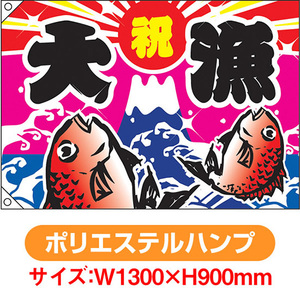 大 祝 漁

ポリエステルハンプ

サイズ:W1300×H900mm